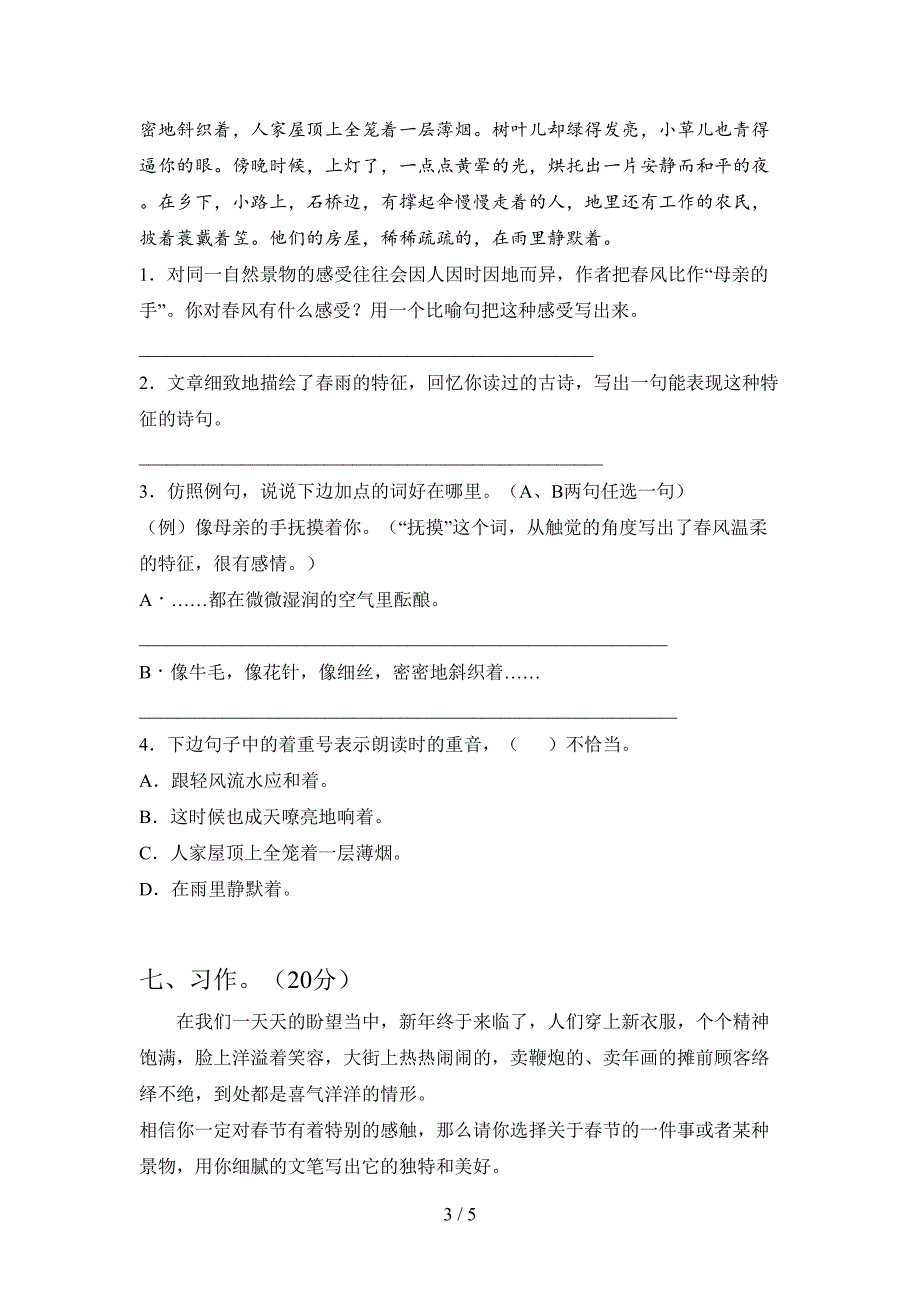 密地斜织着，人家屋顶上全笼着一层薄烟。树叶儿却绿得发亮，小草儿也青得逼你的眼。傍晚时候，上灯了，一点点黄晕的光，烘托出一片安静而和平的夜。在乡下，小路上，石桥边，有撑起伞慢慢走着的人，地里还有工作的农民，披着蓑戴着笠。他们的房屋，稀稀疏疏的，在雨里静默着。

1．对同一自然景物的感受往往会因人因时因地而异，作者把春风比作“母亲的手”。你对春风有什么感受？用一个比喻句把这种感受写出来。

________________________________________________

2．文章细致地描绘了春雨的特征，回忆你读过的古诗，写出一句能表现这种特征的诗句。

________________________________________________

3．仿照例句，说说下边加点的词好在哪里。（A、B两句任选一句）

（例）像母亲的手抚摸着你。（“抚摸”这个词，从触觉的角度写出了春风温柔的特征，很有感情。）

A·……都在微微湿润的空气里酝酿。

________________________________________________

B·像牛毛，像花针，像细丝，密密地斜织着……

________________________________________________

4．下边句子中的着重号表示朗读时的重音，（　　）不恰当。

A．跟轻风流水应和着。

B．这时候也成天嘹亮地响着。

C．人家屋顶上全笼着一层薄烟。

D．在雨里静默着。

七、习作。（20分）

在我们一天天的盼望当中，新年终于来临了，人们穿上新衣服，个个精神饱满，脸上洋溢着笑容，大街上热热闹闹的，卖鞭炮的、卖年画的摊前顾客络绎不绝，到处都是喜气洋洋的情形。

相信你一定对春节有着特别的感触，那么请你选择关于春节的一件事或者某种景物，用你细腻的文笔写出它的独特和美好。

3 / 5